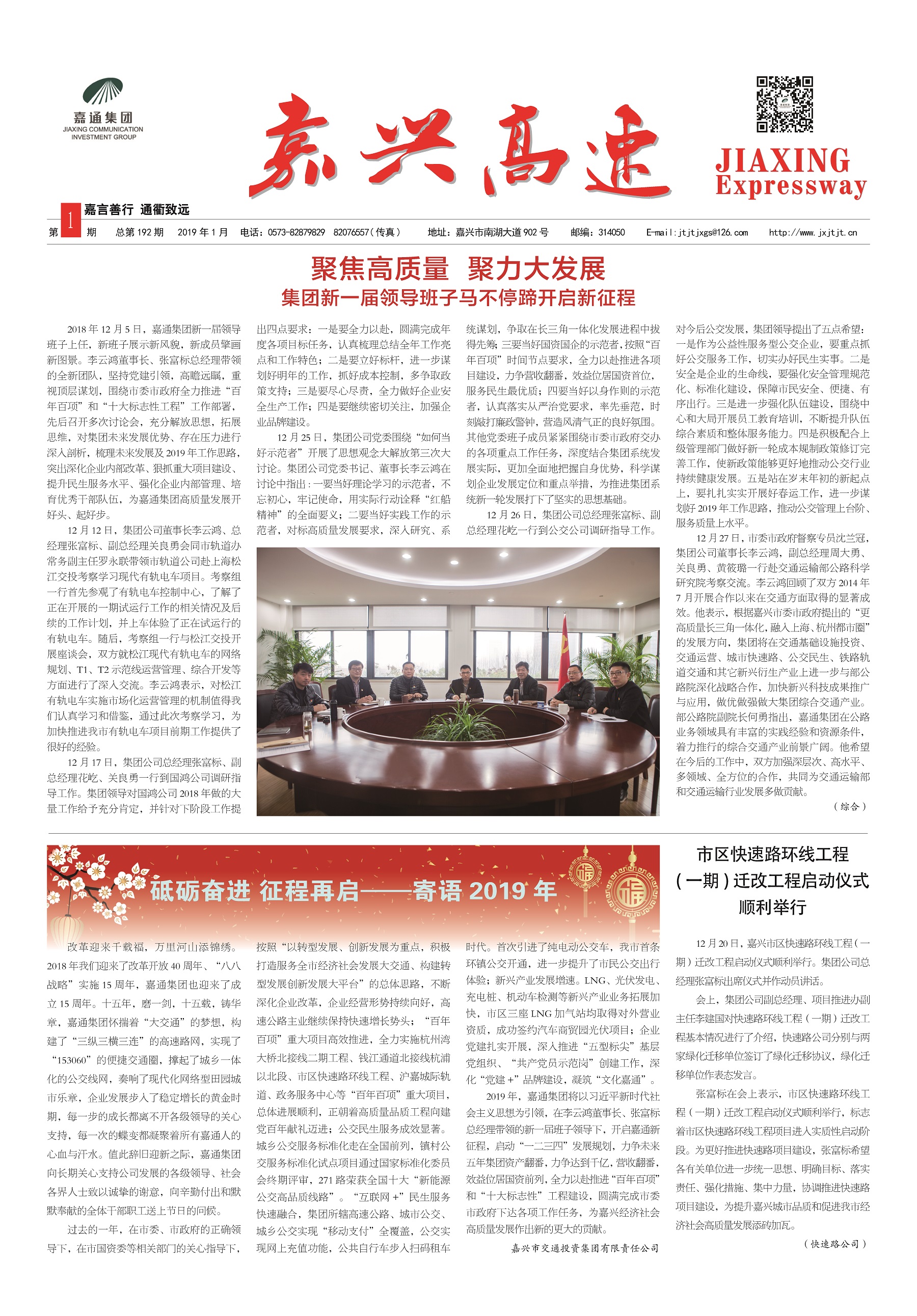 嘉通集团
JIAXING COMMUNICATION INVESTMENT GROUP

嘉兴高速

JIAXING Expressway

嘉言善行 通衢致远

第 1 期 总第 192 期 2019 年 1 月 电话：0573-82879829 82076557（传真） 地址：嘉兴市南湖大道 902 号 邮编：314050 E-mail:jtjtjxgs@126.com http://www.jxjtjt.cn

聚焦高质量 聚力大发展

集团新一届领导班子马不停蹄开启新征程

2018 年 12 月 5 日，嘉通集团新一届领导班子上任，新班子展示新风貌，新成员擘画新图景。李云鸿董事长、张富标总经理带领的全新团队，坚持党建引领，高瞻远瞩，重视顶层谋划，围绕市委市政府全力推进“百年百项”和“十大标志性工程”工作部署，先后召开多次讨论会，充分解放思想，拓展思维，对集团未来发展优势、存在压力进行深入剖析，梳理未来发展及 2019 年工作思路，突出深化企业内部改革、狠抓重大项目建设、提升民生服务水平、强化企业内部管理、培育优秀干部队伍，为嘉通集团高质量发展开好头、起好步。

12 月 12 日，集团公司董事长李云鸿、总经理张富标、副总经理关良勇会同市轨道办常务副主任罗永联带领市轨道公司赴上海松江交投考察学习现代有轨电车项目。考察组一行首先参观了有轨电车控制中心，了解了正在开展的一期试运行工作的相关情况及后续的工作计划，并上车体验了正在试运行的有轨电车。随后，考察组一行与松江交投开展座谈会，双方就松江现代有轨电车的网络规划、T1、T2 示范线运营管理、综合开发等方面进行了深入交流。李云鸿表示，对松江有轨电车实施市场化运营管理的机制值得我们认真学习和借鉴，通过此次考察学习，为加快推进我市有轨电车项目前期工作提供了很好的经验。

12 月 17 日，集团公司总经理张富标、副总经理花屹、关良勇一行到国鸿公司调研指导工作。集团领导对国鸿公司 2018 年做的大量工作给予充分肯定，并针对下阶段工作提出四点要求：一是要全力以赴，圆满完成年度各项目标任务，认真梳理总结全年工作亮点和工作特色；二是要立好标杆，进一步谋划好明年的工作，抓好成本控制，多争取政策支持；三是要尽心尽责，全力做好企业安全生产工作；四是要继续密切关注，加强企业品牌建设。

12 月 25 日，集团公司党委围绕“如何当好示范者”开展了思想观念大解放第三次大讨论。集团公司党委书记、董事长李云鸿在讨论中指出：一要当好理论学习的示范者，不忘初心，牢记使命，用实际行动诠释“红船精神”的全面要义；二要当好实践工作的示范者，对标高质量发展要求，深入研究、系统谋划，争取在长三角一体化发展进程中拔得先筹；三要当好国资国企的示范者，按照“百年百项”时间节点要求，全力以赴推进各项目建设，力争营收翻番，效益位居国资首位，服务民生最优质；四要当好以身作则的示范者，认真落实从严治党要求，率先垂范，时刻敲打廉政警钟，营造风清气正的良好氛围。其他党委班子成员紧紧围绕市委市政府交办的各项重点工作任务，深度结合集团系统发展实际，更加全面地把握自身优势，科学谋划企业发展定位和重点举措，为推进集团系统新一轮发展打下了坚实的思想基础。

12 月 26 日，集团公司总经理张富标、副总经理花屹一行到公交公司调研指导工作。对今后公交发展，集团领导提出了五点希望：一是作为公益性服务型公交企业，要重点抓好公交服务工作，切实办好民生实事。二是安全是企业的生命线，要强化安全管理规范化、标准化建设，保障市民安全、便捷、有序出行。三是进一步强化队伍建设，围绕中心和大局开展员工教育培训，不断提升队伍综合素质和整体服务能力。四是积极配合上级管理部门做好新一轮成本规制政策修订完善工作，使新政策能够更好地推动公交行业持续健康发展。五是站在岁末年初的新起点上，要扎扎实实开展好春运工作，进一步谋划好 2019 年工作思路，推动公交管理上台阶、服务质量上水平。

12 月 27 日，市委市政府督察专员沈兰冠，集团公司董事长李云鸿，副总经理周大勇、关良勇、黄筱璐一行赴交通运输部公路科学研究院考察交流。李云鸿回顾了双方 2014 年 7 月开展合作以来在交通方面取得的显著成效。他表示，根据嘉兴市委市政府提出的“更高质量长三角一体化，融入上海、杭州都市圈”的发展方向，集团将在交通基础设施投资、交通运营、城市快速路、公交民生、铁路轨道交通和其它新兴衍生产业上进一步与部公路院深化战略合作，加快新兴科技成果推广与应用，做优做强做大集团综合交通产业。部公路院副院长何勇指出，嘉通集团在公路业务领域具有丰富的实践经验和资源条件，着力推行的综合交通产业前景广阔。他希望在今后的工作中，双方加强深层次、高水平、多领域、全方位的合作，共同为交通运输部和交通运输行业发展多做贡献。

（综合）

砥砺奋进 征程再启——寄语 2019 年

改革迎来千载福，万里河山添锦绣。2018 年我们迎来了改革开放 40 周年、“八八战略”实施 15 周年，嘉通集团也迎来了成立 15 周年。十五年，磨一剑，十五载，铸华章，嘉通集团怀揣着“大交通”的梦想，构建了“三纵三横三连”的高速路网，实现了“153060”的便捷交通圈，撑起了城乡一体化的公交线网，奏响了现代化网络型田园城市乐章，企业发展步入了稳定增长的黄金时期，每一步的成长都离不开各级领导的关心支持，每一次的蝶变都凝聚着所有嘉通人的心血与汗水。值此辞旧迎新之际，嘉通集团向长期关心支持公司发展的各级领导、社会各界人士致以诚挚的谢意，向辛勤付出和默默奉献的全体干部职工送上节日的问候。

过去的一年，在市委、市政府的正确领导下，在市国资委等相关部门的关心指导下，按照“以转型发展、创新发展为重点，积极打造服务全市经济社会发展大交通、构建转型发展创新发展大平台”的总体思路，不断深化企业改革，企业经营形势持续向好，高速公路主业继续保持快速增长势头；“百年百项”重大项目高效推进，全力实施杭州湾大桥北接线二期工程、钱江通道北接线杭浦以北段、市区快速路环线工程、沪嘉城际轨道、政务服务中心等“百年百项”重大项目，总体进展顺利，正朝着高质量品质工程向建党百年献礼迈进；公交民生服务成效显著。城乡公交服务标准化走在全国前列，镇村公交服务标准化试点项目通过国家标准化委员会终期评审，271 路荣获全国十大“新能源公交高品质线路”。“互联网 +”民生服务快速融合，集团所辖高速公路、城市公交、城乡公交实现“移动支付”全覆盖，公交实现网上充值功能，公共自行车步入扫码租车时代。首次引进了纯电动公交车，我市首条环镇公交开通，进一步提升了市民公交出行体验；新兴产业发展增速。LNG、光伏发电、充电桩、机动车检测等新兴产业业务拓展加快，市区三座 LNG 加气站均取得对外营业资质，成功签约汽车商贸园光伏项目；企业党建扎实开展，深入推进“五型标尖”基层党组织、“共产党员示范岗”创建工作，深化“党建 +”品牌建设，凝筑“文化嘉通”。

2019 年，嘉通集团将以习近平新时代社会主义思想为引领，在李云鸿董事长、张富标总经理带领的新一届班子领导下，开启嘉通新征程，启动“一二三四”发展规划，力争未来五年集团资产翻番，力争达到千亿，营收翻番，效益位居国资前列，全力以赴推进“百年百项”和“十大标志性”工程建设，圆满完成市委市政府下达各项工作任务，为嘉兴经济社会高质量发展作出新的更大的贡献。

嘉兴市交通投资集团有限责任公司

市区快速路环线工程（一期）迁改工程启动仪式顺利举行

12 月 20 日，嘉兴市区快速路环线工程（一期）迁改工程启动仪式顺利举行。集团公司总经理张富标出席仪式并作动员讲话。

会上，集团公司副总经理、项目推进办副主任李建国对快速路环线工程（一期）迁改工程基本情况进行了介绍，快速路公司分别与两家绿化迁移单位签订了绿化迁移协议，绿化迁移单位作表态发言。

张富标在会上表示，市区快速路环线工程（一期）迁改工程启动仪式顺利举行，标志着市区快速路环线工程项目进入实质性启动阶段。为更好推进快速路项目建设，张富标希望各有关单位进一步统一思想、明确目标、落实责任、强化措施、集中力量，协调推进快速路项目建设，为提升嘉兴城市品质和促进我市经济社会高质量发展添砖加瓦。

（快速路公司）